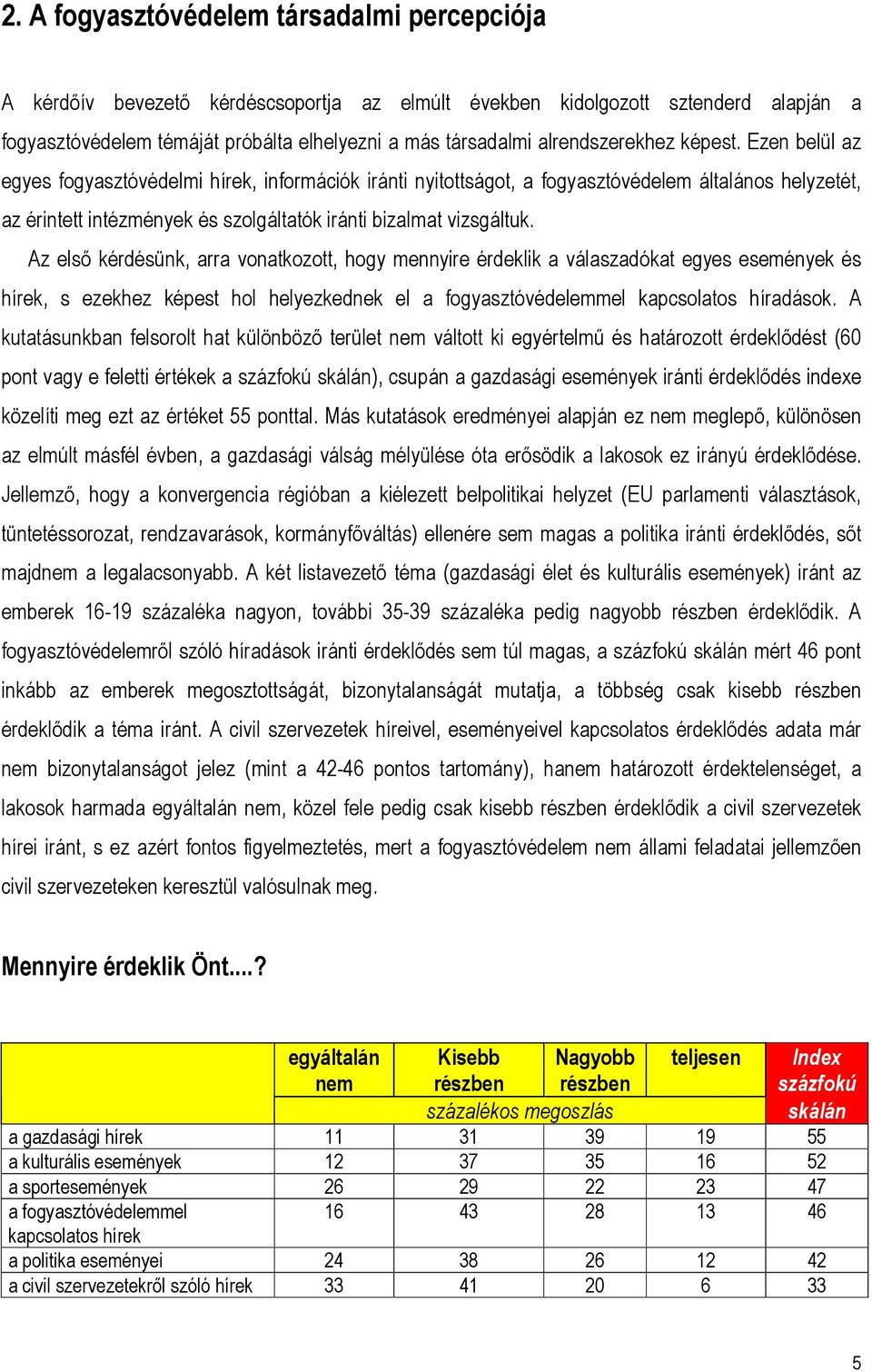 2. A fogyasztóvédelem társadalmi percepciója

A kérdőív bevezető kérdéscsoportja az elmúlt években kidolgozott sztenderd alapján a fogyasztóvédelem témáját próbálta elhelyezni a más társadalmi alrendszerekhez képest. Ezen belül az egyes fogyasztóvédelmi hírek, információk iránti nyitottságot, a fogyasztóvédelem általános helyzetét, az érintett intézmények és szolgáltatók iránti bizalmat vizsgáltuk.

Az első kérdésünk, arra vonatkozott, hogy mennyire érdeklik a válaszadókat egyes események és hírek, s ezekhez képest hol helyezkednek el a fogyasztóvédelemmel kapcsolatos híradások. A kutatásunkban felsorolt hat különböző terület nem váltott ki egyértelmű és határozott érdeklődést (60 pont vagy e feletti értékek a százfokú skálán), csupán a gazdasági események iránti érdeklődés indexe közelíti meg ezt az értéket 55 ponttal. Más kutatások eredményei alapján ez nem meglepő, különösen az elmúlt másfél évben, a gazdasági válság mélyülése óta erősödik a lakosok ez irányú érdeklődése. Jellemző, hogy a konvergencia régióban a kiélezett belpolitikai helyzet (EU parlamenti választások, tüntetéssorozat, rendzavarások, kormányfőváltás) ellenére sem magas a politika iránti érdeklődés, sőt majdnem a legalacsonyabb. A két listavezető téma (gazdasági élet és kulturális események) iránt az emberek 16-19 százaléka nagyon, további 35-39 százaléka pedig nagyobb részben érdeklődik. A fogyasztóvédelemről szóló híradások iránti érdeklődés sem túl magas, a százfokú skálán mért 46 pont inkább az emberek megosztottságát, bizonytalanságát mutatja, a többség csak kisebb részben érdeklődik a téma iránt. A civil szervezetek híreivel, eseményeivel kapcsolatos érdeklődés adata már nem bizonytalanságot jelez (mint a 42-46 pontos tartomány), hanem határozott érdektelenséget, a lakosok harmada egyáltalán nem, közel fele pedig csak kisebb részben érdeklődik a civil szervezetek hírei iránt, s ez azért fontos figyelmeztetés, mert a fogyasztóvédelem nem állami feladatai jellemzően civil szervezeteken keresztül valósulnak meg.

Mennyire érdeklik Önt....?

| | egyáltalán nem | Kisebb részben | Nagyobb részben | teljesen | Index százfokú skálán |
|---|---|---|---|---|---|
| | százalékos megoszlás | | | | |
| a gazdasági hírek | 11 | 31 | 39 | 19 | 55 |
| a kulturális események | 12 | 37 | 35 | 16 | 52 |
| a sportesemények | 26 | 29 | 22 | 23 | 47 |
| a fogyasztóvédelemmel kapcsolatos hírek | 16 | 43 | 28 | 13 | 46 |
| a politika eseményei | 24 | 38 | 26 | 12 | 42 |
| a civil szervezetekről szóló hírek | 33 | 41 | 20 | 6 | 33 |

5